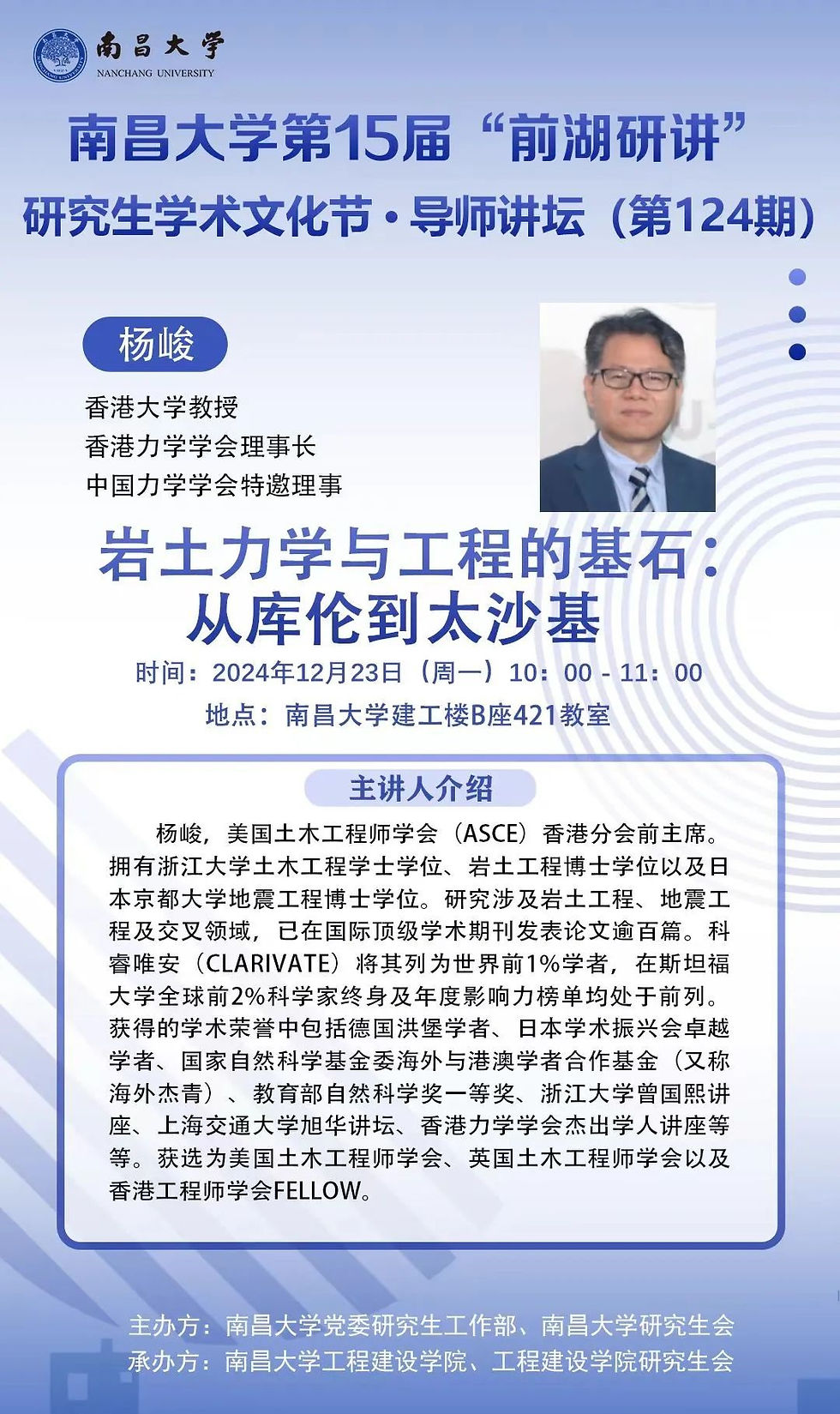 南昌大学
NANCHANG UNIVERSITY

南昌大学第15届“前湖研讲”
研究生学术文化节·导师讲坛（第124期）

杨峻
香港大学教授
香港力学学会理事长
中国力学学会特邀理事

岩土力学与工程的基石：
从库伦到太沙基

时间：2024年12月23日（周一）10：00 - 11：00
地点：南昌大学建工楼B座421教室

主讲人介绍

杨峻，美国土木工程师学会（ASCE）香港分会前主席。拥有浙江大学土木工程学士学位、岩土工程博士学位以及日本京都大学地震工程博士学位。研究涉及岩土工程、地震工程及交叉领域，已在国际顶级学术期刊发表论文逾百篇。科睿唯安（CLARIVATE）将其列为世界前1%学者，在斯坦福大学全球前2%科学家终身及年度影响力榜单均处于前列。获得的学术荣誉中包括德国洪堡学者、日本学术振兴会卓越学者、国家自然科学基金委海外与港澳学者合作基金（又称海外杰青）、教育部自然科学奖一等奖、浙江大学曾国熙讲座、上海交通大学旭华讲坛、香港力学学会杰出学人讲座等等。获选为美国土木工程师学会、英国土木工程师学会以及香港工程师学会FELLOW。

主办方：南昌大学党委研究生工作部、南昌大学研究生会
承办方：南昌大学工程建设学院、工程建设学院研究生会